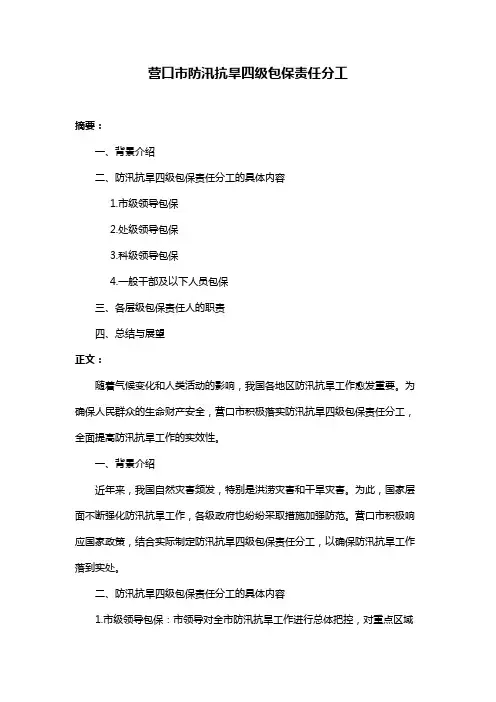 营口市防汛抗旱四级包保责任分工

摘要：

一、背景介绍

二、防汛抗旱四级包保责任分工的具体内容

1.市级领导包保

2.处级领导包保

3.科级领导包保

4.一般干部及以下人员包保

三、各层级包保责任人的职责

四、总结与展望

正文：

随着气候变化和人类活动的影响，我国各地区防汛抗旱工作愈发重要。为确保人民群众的生命财产安全，营口市积极落实防汛抗旱四级包保责任分工，全面提高防汛抗旱工作的实效性。

一、背景介绍

近年来，我国自然灾害频发，特别是洪涝灾害和干旱灾害。为此，国家层面不断强化防汛抗旱工作，各级政府也纷纷采取措施加强防范。营口市积极响应国家政策，结合实际制定防汛抗旱四级包保责任分工，以确保防汛抗旱工作落到实处。

二、防汛抗旱四级包保责任分工的具体内容

1.市级领导包保：市领导对全市防汛抗旱工作进行总体把控，对重点区域